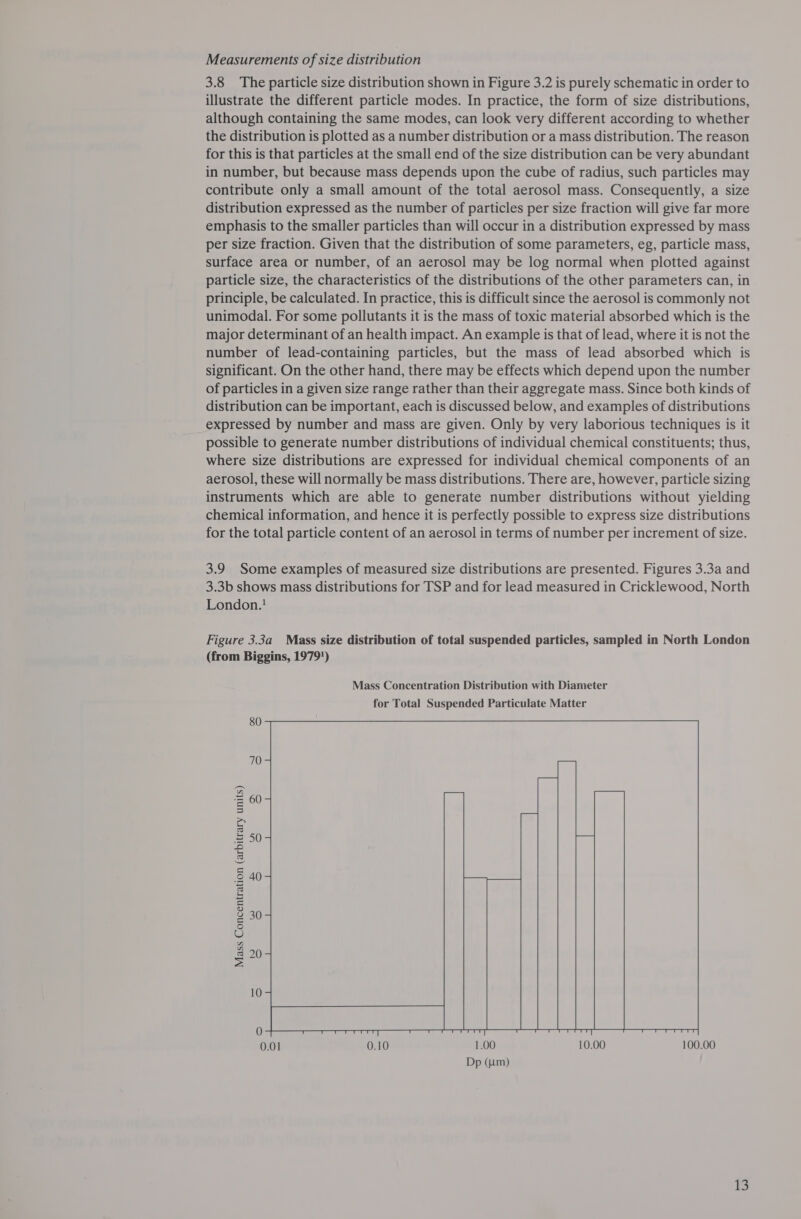 Measurements of size distribution

3.8 The particle size distribution shown in Figure 3.2 is purely schematic in order to illustrate the different particle modes. In practice, the form of size distributions, although containing the same modes, can look very different according to whether the distribution is plotted as a number distribution or a mass distribution. The reason for this is that particles at the small end of the size distribution can be very abundant in number, but because mass depends upon the cube of radius, such particles may contribute only a small amount of the total aerosol mass. Consequently, a size distribution expressed as the number of particles per size fraction will give far more emphasis to the smaller particles than will occur in a distribution expressed by mass per size fraction. Given that the distribution of some parameters, eg, particle mass, surface area or number, of an aerosol may be log normal when plotted against particle size, the characteristics of the distributions of the other parameters can, in principle, be calculated. In practice, this is difficult since the aerosol is commonly not unimodal. For some pollutants it is the mass of toxic material absorbed which is the major determinant of an health impact. An example is that of lead, where it is not the number of lead-containing particles, but the mass of lead absorbed which is significant. On the other hand, there may be effects which depend upon the number of particles in a given size range rather than their aggregate mass. Since both kinds of distribution can be important, each is discussed below, and examples of distributions expressed by number and mass are given. Only by very laborious techniques is it possible to generate number distributions of individual chemical constituents; thus, where size distributions are expressed for individual chemical components of an aerosol, these will normally be mass distributions. There are, however, particle sizing instruments which are able to generate number distributions without yielding chemical information, and hence it is perfectly possible to express size distributions for the total particle content of an aerosol in terms of number per increment of size.

3.9 Some examples of measured size distributions are presented. Figures 3.3a and 3.3b shows mass distributions for TSP and for lead measured in Cricklewood, North London.$^1$

Figure 3.3a Mass size distribution of total suspended particles, sampled in North London (from Biggins, 1979$^1$)

Mass Concentration Distribution with Diameter
for Total Suspended Particulate Matter

Mass Concentration (arbitrary units)

80
70
60
50
40
30
20
10
0

0.01 0.10 1.00 10.00 100.00
Dp (μm)

13